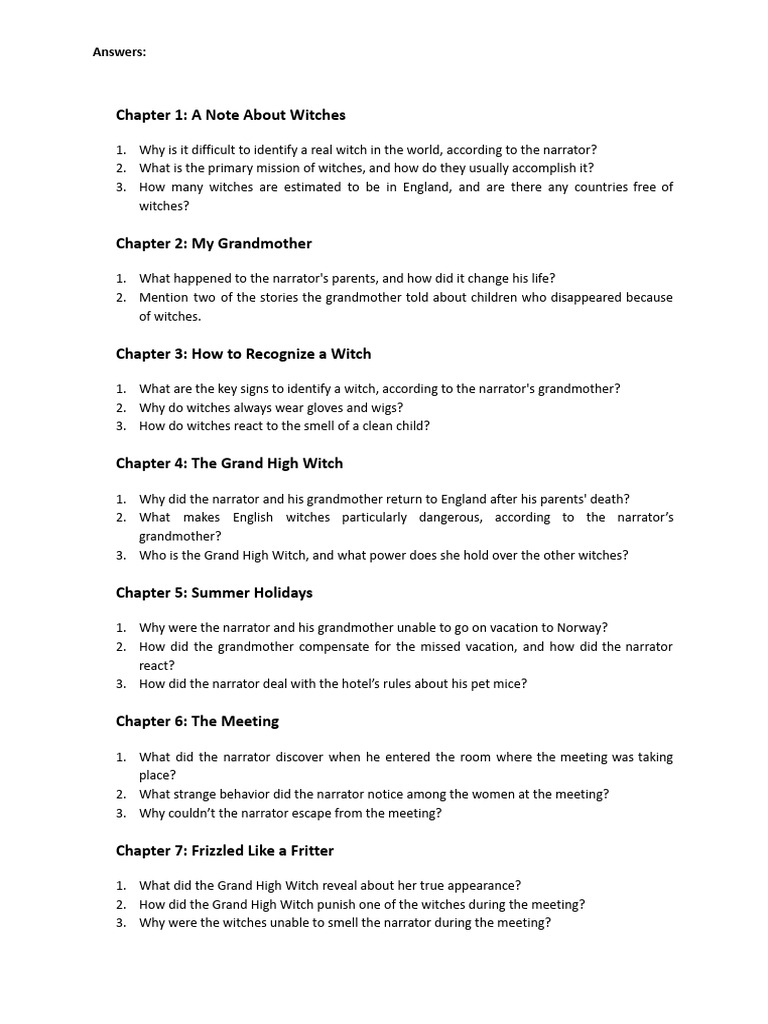 Answers:

Chapter 1: A Note About Witches

1. Why is it difficult to identify a real witch in the world, according to the narrator?
2. What is the primary mission of witches, and how do they usually accomplish it?
3. How many witches are estimated to be in England, and are there any countries free of witches?

Chapter 2: My Grandmother

1. What happened to the narrator's parents, and how did it change his life?
2. Mention two of the stories the grandmother told about children who disappeared because of witches.

Chapter 3: How to Recognize a Witch

1. What are the key signs to identify a witch, according to the narrator's grandmother?
2. Why do witches always wear gloves and wigs?
3. How do witches react to the smell of a clean child?

Chapter 4: The Grand High Witch

1. Why did the narrator and his grandmother return to England after his parents' death?
2. What makes English witches particularly dangerous, according to the narrator's grandmother?
3. Who is the Grand High Witch, and what power does she hold over the other witches?

Chapter 5: Summer Holidays

1. Why were the narrator and his grandmother unable to go on vacation to Norway?
2. How did the grandmother compensate for the missed vacation, and how did the narrator react?
3. How did the narrator deal with the hotel's rules about his pet mice?

Chapter 6: The Meeting

1. What did the narrator discover when he entered the room where the meeting was taking place?
2. What strange behavior did the narrator notice among the women at the meeting?
3. Why couldn't the narrator escape from the meeting?

Chapter 7: Frizzled Like a Fritter

1. What did the Grand High Witch reveal about her true appearance?
2. How did the Grand High Witch punish one of the witches during the meeting?
3. Why were the witches unable to smell the narrator during the meeting?